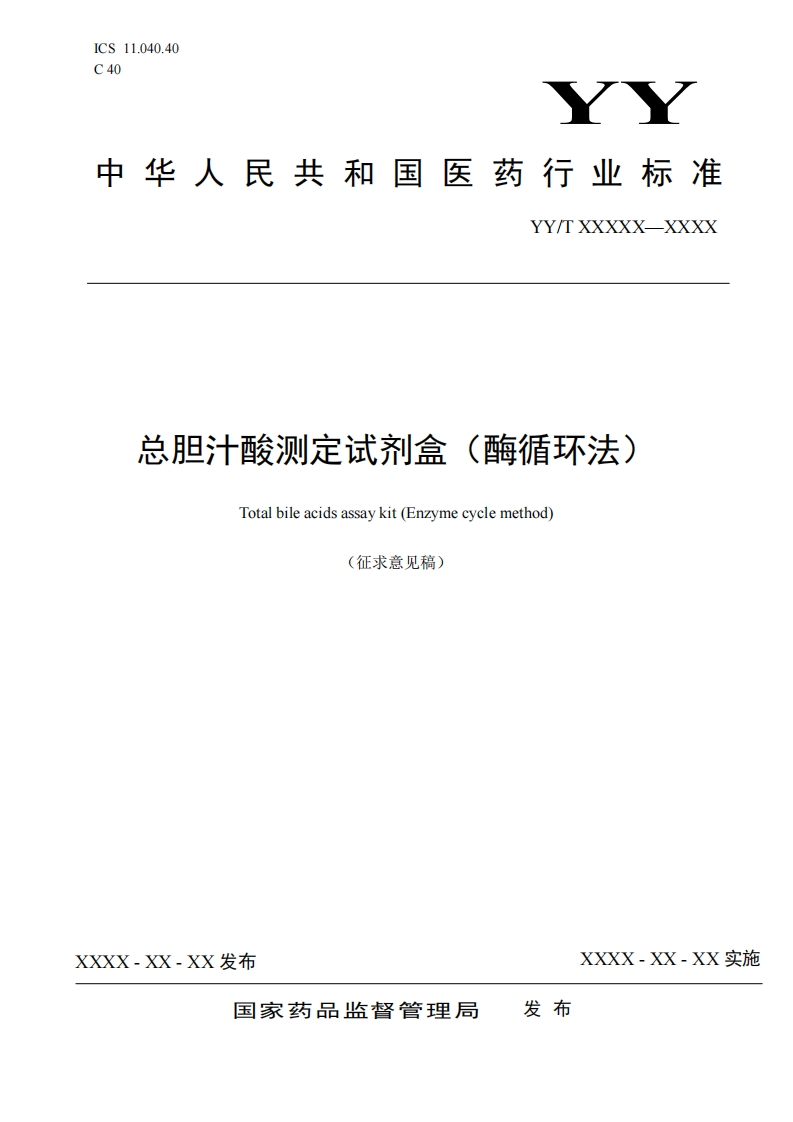 ICS 11.040.40
C 40

YY

中华人民共和国医药行业标准

YY/T XXXXX—XXXX

总胆汁酸测定试剂盒（酶循环法）

Total bile acids assay kit (Enzyme cycle method)

（征求意见稿）

XXXX - XX - XX 发布

XXXX - XX - XX 实施

国家药品监督管理局 发布